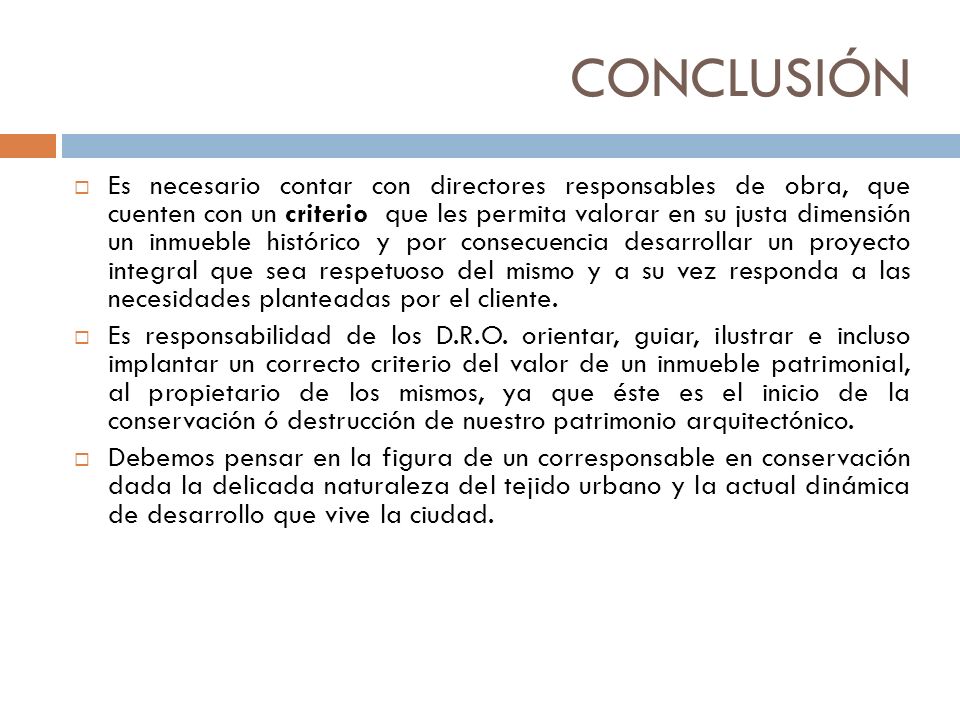 CONCLUSIÓN

Es necesario contar con directores responsables de obra, que cuenten con un criterio que les permita valorar en su justa dimensión un inmueble histórico y por consecuencia desarrollar un proyecto integral que sea respetuoso del mismo y a su vez responda a las necesidades planteadas por el cliente.

Es responsabilidad de los D.R.O. orientar, guiar, ilustrar e incluso implantar un correcto criterio del valor de un inmueble patrimonial, al propietario de los mismos, ya que éste es el inicio de la conservación ó destrucción de nuestro patrimonio arquitectónico.

Debemos pensar en la figura de un corresponsable en conservación dada la delicada naturaleza del tejido urbano y la actual dinámica de desarrollo que vive la ciudad.